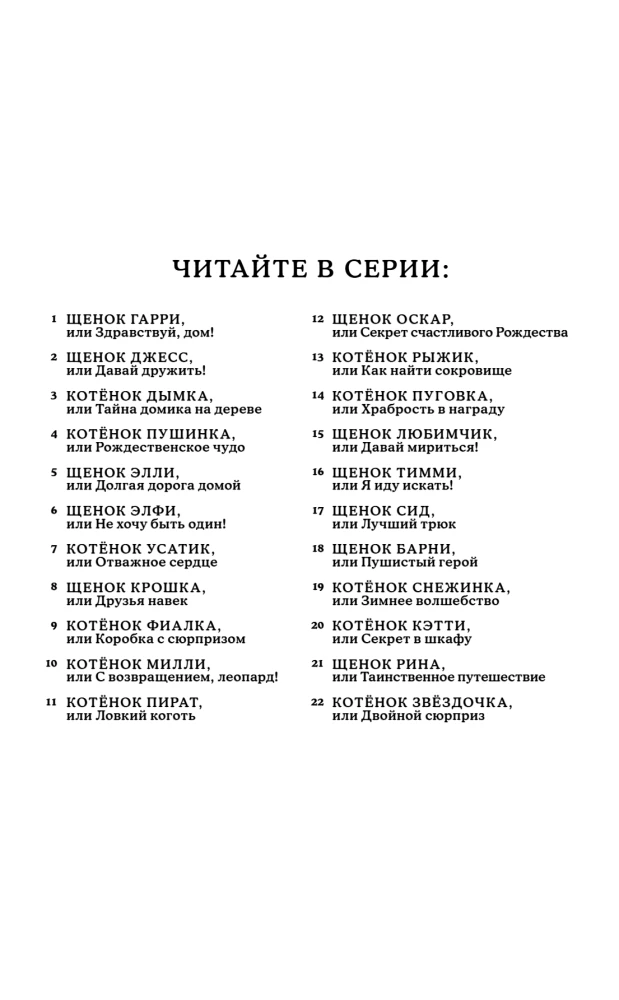 ЧИТАЙТЕ В СЕРИИ:

1 ЩЕНОК ГАРРИ, или Здравствуй, дом!

2 ЩЕНОК ДЖЕСС, или Давай дружить!

3 КОТЁНОК ДЫМКА, или Тайна домика на дереве

4 КОТЁНОК ПУШИНКА, или Рождественское чудо

5 ЩЕНОК ЭЛЛИ, или Долгая дорога домой

6 ЩЕНОК ЭЛФИ, или Не хочу быть один!

7 КОТЁНОК УСАТИК, или Отважное сердце

8 ЩЕНОК КРОШКА, или Друзья навек

9 КОТЁНОК ФИАЛКА, или Коробка с сюрпризом

10 КОТЁНОК МИЛЛИ, или С возвращением, леопард!

11 КОТЁНОК ПИРАТ, или Ловкий коготь

12 ЩЕНОК ОСКАР, или Секрет счастливого Рождества

13 КОТЁНОК РЫЖИК, или Как найти сокровище

14 КОТЁНОК ПУГОВКА, или Храбрость в награду

15 ЩЕНОК ЛЮБИМЧИК, или Давай мириться!

16 ЩЕНОК ТИММИ, или Я иду искать!

17 ЩЕНОК СИД, или Лучший трюк

18 ЩЕНОК БАРНИ, или Пушистый герой

19 КОТЁНОК СНЕЖИНКА, или Зимнее волшебство

20 КОТЁНОК КЭТТИ, или Секрет в шкафу

21 ЩЕНОК РИНА, или Таинственное путешествие

22 КОТЁНОК ЗВЁЗДОЧКА, или Двойной сюрприз